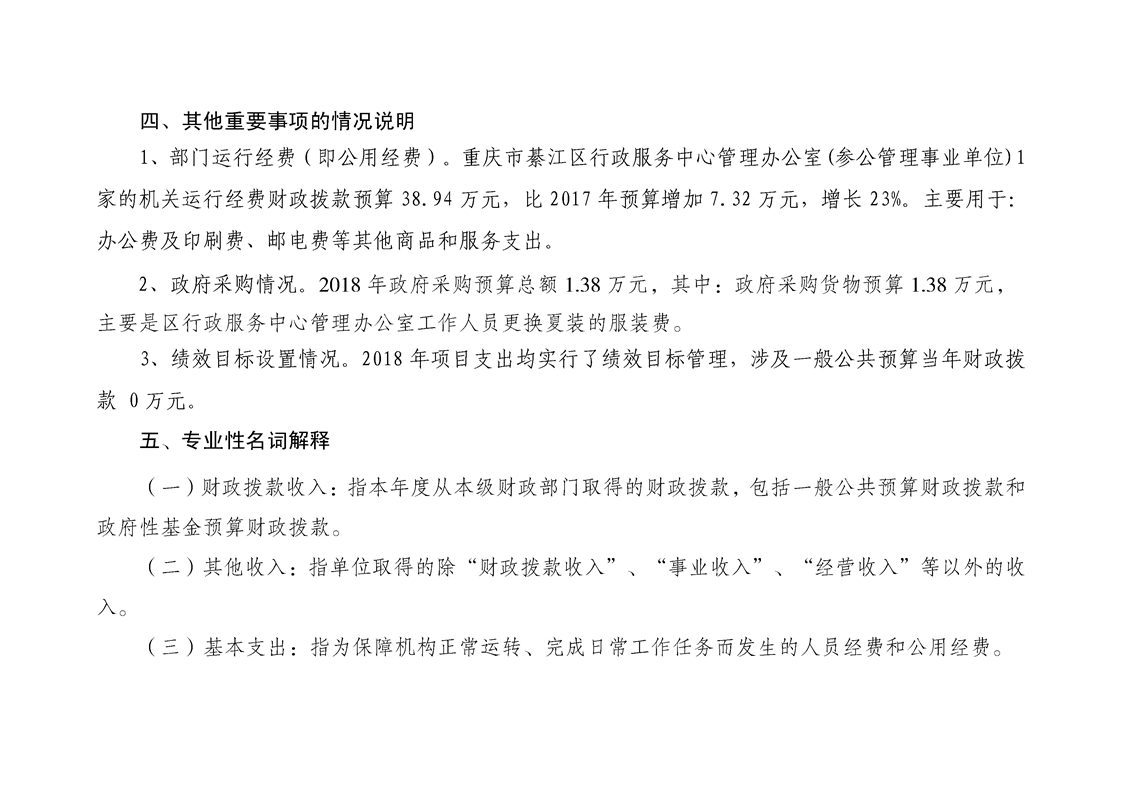 四、其他重要事项的情况说明

1、部门运行经费（即公用经费）。重庆市綦江区行政服务中心管理办公室(参公管理事业单位)1家的机关运行经费财政拨款预算 38.94 万元，比 2017 年预算增加 7.32 万元，增长 23%。主要用于:办公费及印刷费、邮电费等其他商品和服务支出。

2、政府采购情况。2018 年政府采购预算总额 1.38 万元，其中：政府采购货物预算 1.38 万元，主要是区行政服务中心管理办公室工作人员更换夏装的服装费。

3、绩效目标设置情况。2018 年项目支出均实行了绩效目标管理，涉及一般公共预算当年财政拨款 0 万元。

五、专业性名词解释

（一）财政拨款收入：指本年度从本级财政部门取得的财政拨款，包括一般公共预算财政拨款和政府性基金预算财政拨款。

（二）其他收入：指单位取得的除“财政拨款收入”、“事业收入”、“经营收入”等以外的收入。

（三）基本支出：指为保障机构正常运转、完成日常工作任务而发生的人员经费和公用经费。